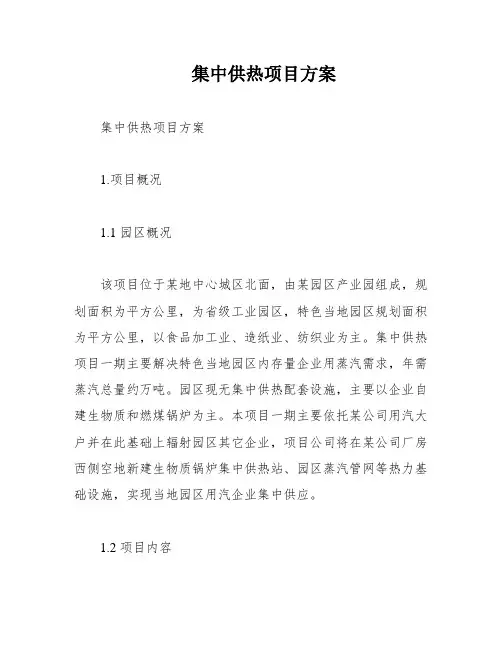 集中供热项目方案

集中供热项目方案

1.项目概况

1.1 园区概况

该项目位于某地中心城区北面，由某园区产业园组成，规划面积为平方公里，为省级工业园区，特色当地园区规划面积为平方公里，以食品加工业、造纸业、纺织业为主。集中供热项目一期主要解决特色当地园区内存量企业用蒸汽需求，年需蒸汽总量约万吨。园区现无集中供热配套设施，主要以企业自建生物质和燃煤锅炉为主。本项目一期主要依托某公司用汽大户并在此基础上辐射园区其它企业，项目公司将在某公司厂房西侧空地新建生物质锅炉集中供热站、园区蒸汽管网等热力基础设施，实现当地园区用汽企业集中供应。

1.2 项目内容